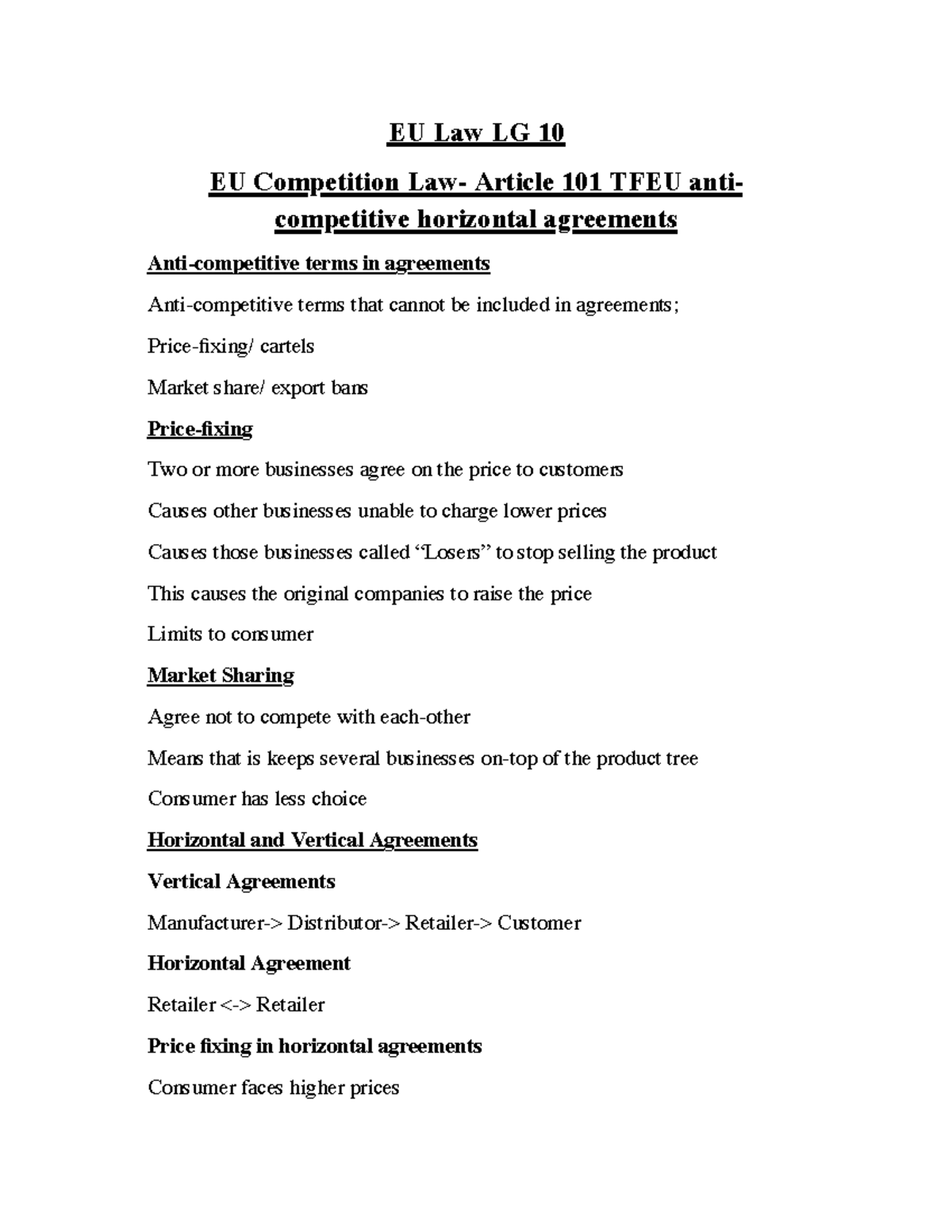 EU Law LG 10

EU Competition Law- Article 101 TFEU anti-competitive horizontal agreements

Anti-competitive terms in agreements

Anti-competitive terms that cannot be included in agreements;

Price-fixing/ cartels

Market share/ export bans

Price-fixing

Two or more businesses agree on the price to customers

Causes other businesses unable to charge lower prices

Causes those businesses called “Losers” to stop selling the product

This causes the original companies to raise the price

Limits to consumer

Market Sharing

Agree not to compete with each-other

Means that is keeps several businesses on-top of the product tree

Consumer has less choice

Horizontal and Vertical Agreements

Vertical Agreements

Manufacturer-> Distributor-> Retailer-> Customer

Horizontal Agreement

Retailer <-> Retailer

Price fixing in horizontal agreements

Consumer faces higher prices